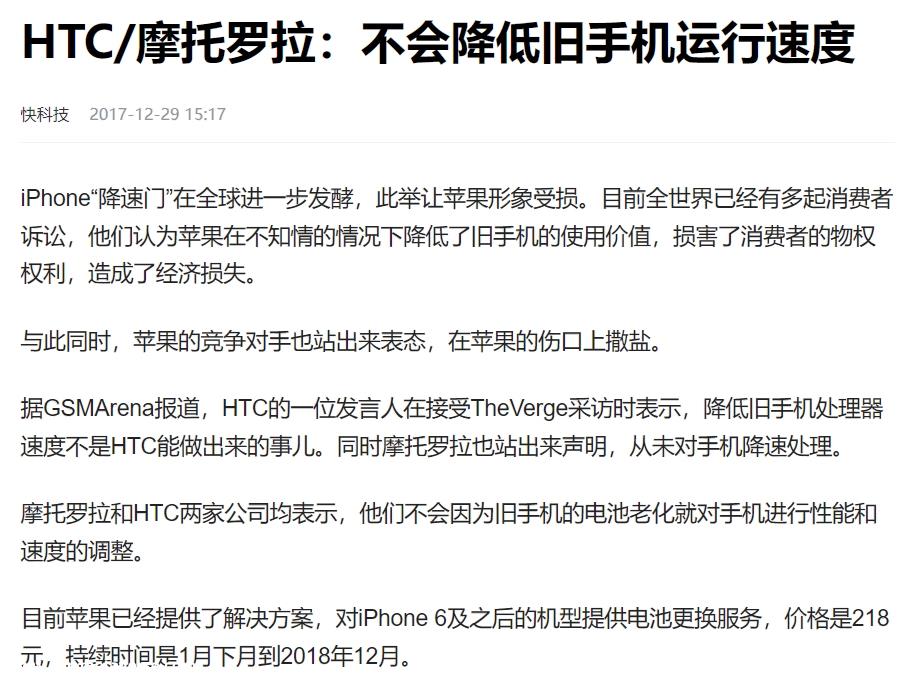 HTC/摩托罗拉：不会降低旧手机运行速度

快科技 2017-12-29 15:17

iPhone“降速门”在全球进一步发酵，此举让苹果形象受损。目前全世界已经有多起消费者诉讼，他们认为苹果在不知情的情况下降低了旧手机的使用价值，损害了消费者的物权权利，造成了经济损失。

与此同时，苹果的竞争对手也站出来表态，在苹果的伤口上撒盐。

据GSMArena报道，HTC的一位发言人在接受TheVerge采访时表示，降低旧手机处理器速度不是HTC能做出来的事儿。同时摩托罗拉也站出来声明，从未对手机降速处理。

摩托罗拉和HTC两家公司均表示，他们不会因为旧手机的电池老化就对手机进行性能和速度的调整。

目前苹果已经提供了解决方案，对iPhone 6及之后的机型提供电池更换服务，价格是218元，持续时间是1月下月到2018年12月。